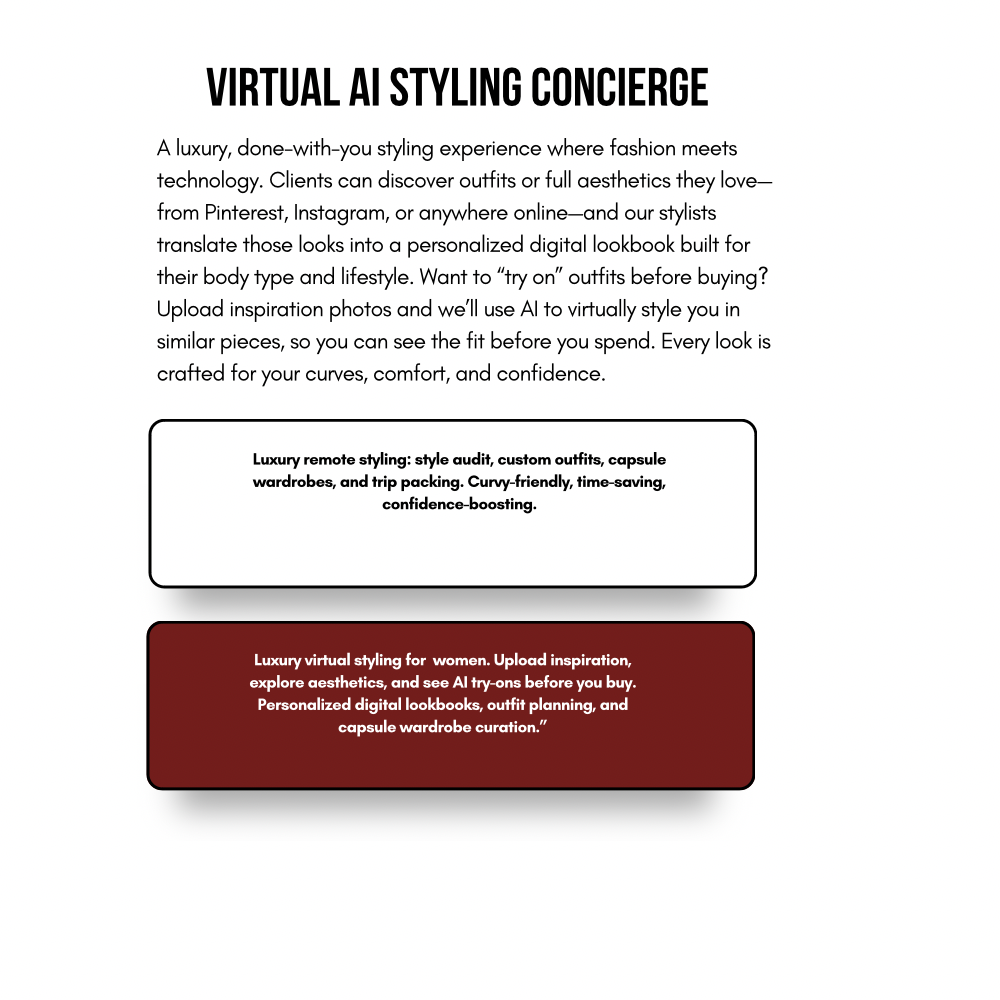 VIRTUAL AI STYLING CONCIERGE

A luxury, done-with-you styling experience where fashion meets technology. Clients can discover outfits or full aesthetics they love—from Pinterest, Instagram, or anywhere online—and our stylists translate those looks into a personalized digital lookbook built for their body type and lifestyle. Want to “try on” outfits before buying? Upload inspiration photos and we’ll use AI to virtually style you in similar pieces, so you can see the fit before you spend. Every look is crafted for your curves, comfort, and confidence.

Luxury remote styling: style audit, custom outfits, capsule wardrobes, and trip packing. Curvy-friendly, time-saving, confidence-boosting.

Luxury virtual styling for women. Upload inspiration, explore aesthetics, and see AI try-ons before you buy. Personalized digital lookbooks, outfit planning, and capsule wardrobe curation.”